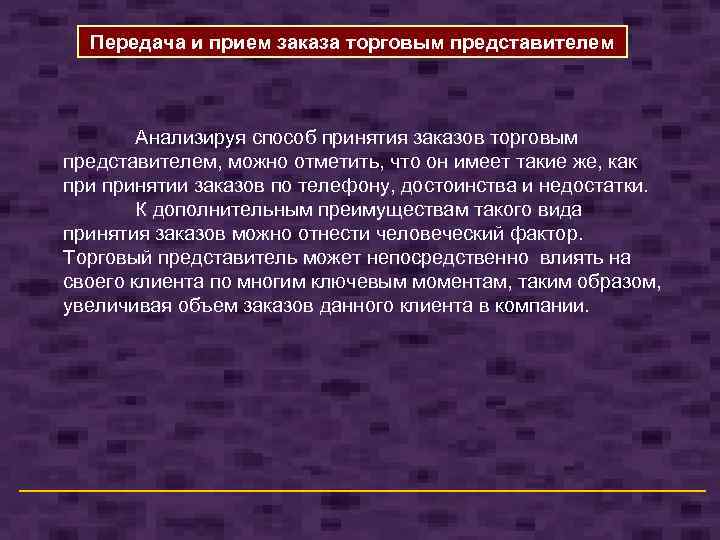 Передача и прием заказа торговым представителем

Анализируя способ принятия заказов торговым представителем, можно отметить, что он имеет такие же, как при принятии заказов по телефону, достоинства и недостатки.

К дополнительным преимуществам такого вида принятия заказов можно отнести человеческий фактор. Торговый представитель может непосредственно влиять на своего клиента по многим ключевым моментам, таким образом, увеличивая объем заказов данного клиента в компании.